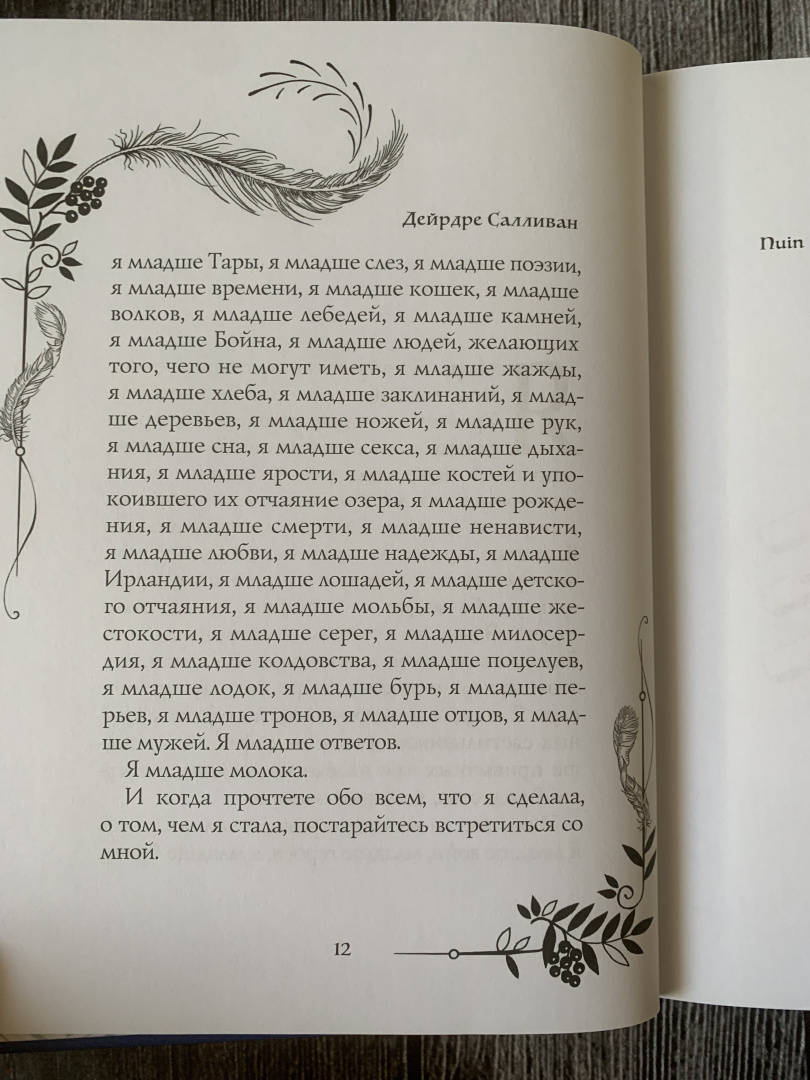 Дейрдре Салливан

я младше Тары, я младше слез, я младше поэзии, я младше времени, я младше кошек, я младше волков, я младше лебедей, я младше камней, я младше Бойна, я младше людей, желающих того, чего не могут иметь, я младше жажды, я младше хлеба, я младше заклинаний, я младше деревьев, я младше ножей, я младше рук, я младше сна, я младше секса, я младше дыхания, я младше ярости, я младше костей и упокоившего их отчаяние озера, я младше рождения, я младше смерти, я младше ненависти, я младше любви, я младше надежды, я младше Ирландии, я младше лошадей, я младше детского отчаяния, я младше мольбы, я младше жестокости, я младше серег, я младше милосердия, я младше колдовства, я младше поцелуев, я младше лодок, я младше бурь, я младше перьев, я младше тронов, я младше отцов, я младше мужей. Я младше ответов.

Я младше молока.

И когда прочтете обо всем, что я сделала, о том, чем я стала, постарайтесь встретиться со мной.

12

Nuin